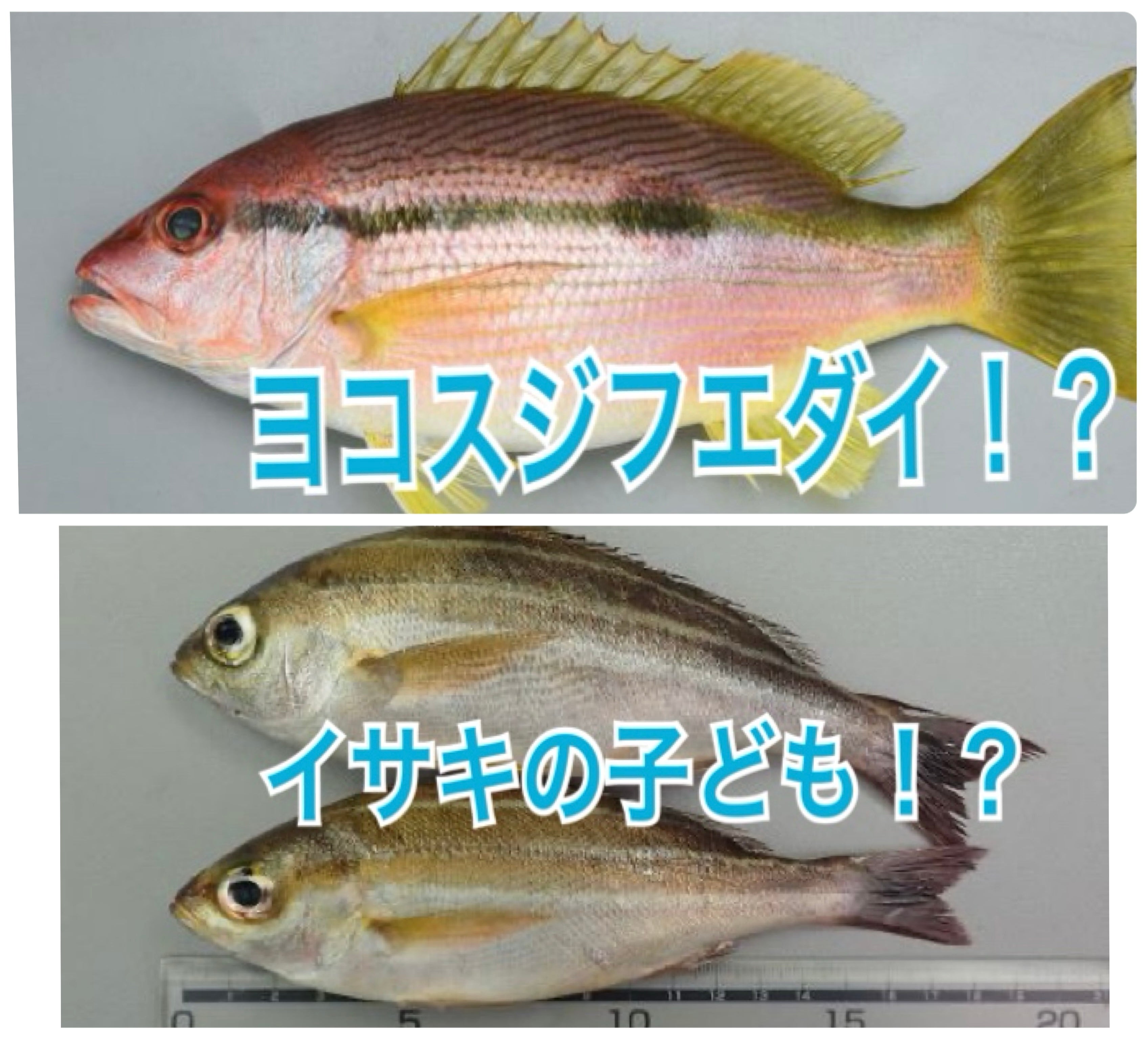 ヨコスジフエダイ！？

イサキの子ども！？

0 5 10 15 20